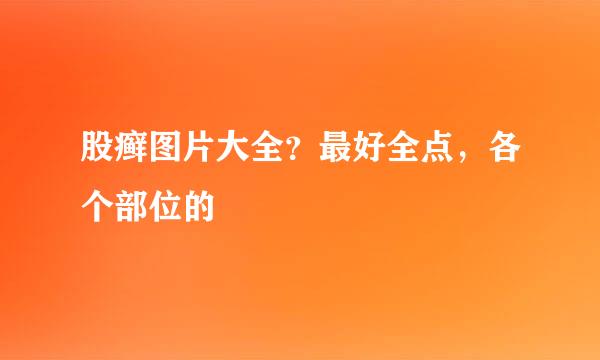 股癣图片大全？最好全点，各个部位的